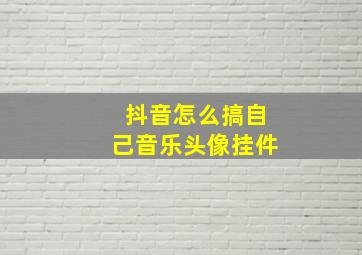 抖音怎么搞自己音乐头像挂件